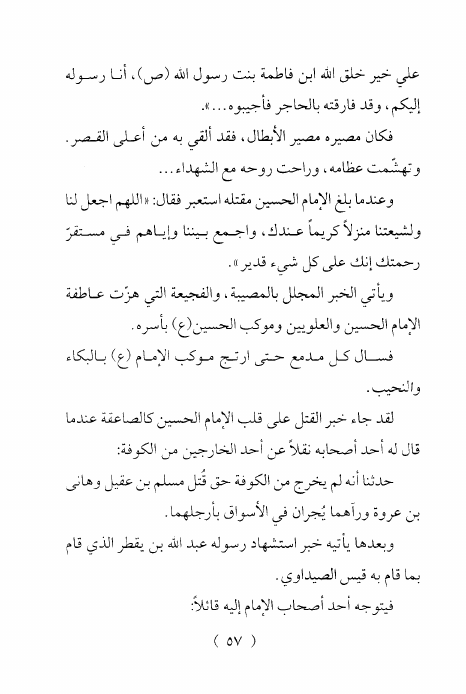 علي خير خلق الله ابن فاطمة بنت رسول الله (ص)، أنا رسوله إليكم، وقد فارقته بالحاجر فأجيبوه...».

فكان مصيره مصير الأبطال، فقد ألقي به من أعلى القصر. وتهشّمت عظامه، وراحت روحه مع الشهداء...

وعندما بلغ الإمام الحسين مقتله استعبر فقال: «اللهم اجعل لنا ولشيعتنا منزلاً كريماً عندك، واجمع بيننا وإياهم في مستقرّ رحمتك إنك على كل شيء قدير».

ويأتي الخبر المجلل بالمصيبة، والفجيعة التي هزّت عاطفة الإمام الحسين والعلويين وموكب الحسين(ع) بأسره.

فسال كل مدمع حتى ارتج موكب الإمام (ع) بالبكاء والنحيب.

لقد جاء خبر القتل على قلب الإمام الحسين كالصاعقة عندما قال له أحد أصحابه نقلاً عن أحد الخارجين من الكوفة:

حدثنا أنه لم يخرج من الكوفة حتى قُتل مسلم بن عقيل وهانى بن عروة ورآهما يُجران في الأسواق بأرجلهما.

وبعدها يأتيه خبر استشهاد رسوله عبد الله بن يقطر الذي قام بما قام به قيس الصيداوي.

فيتوجه أحد أصحاب الإمام إليه قائلاً:

( ٥٧ )